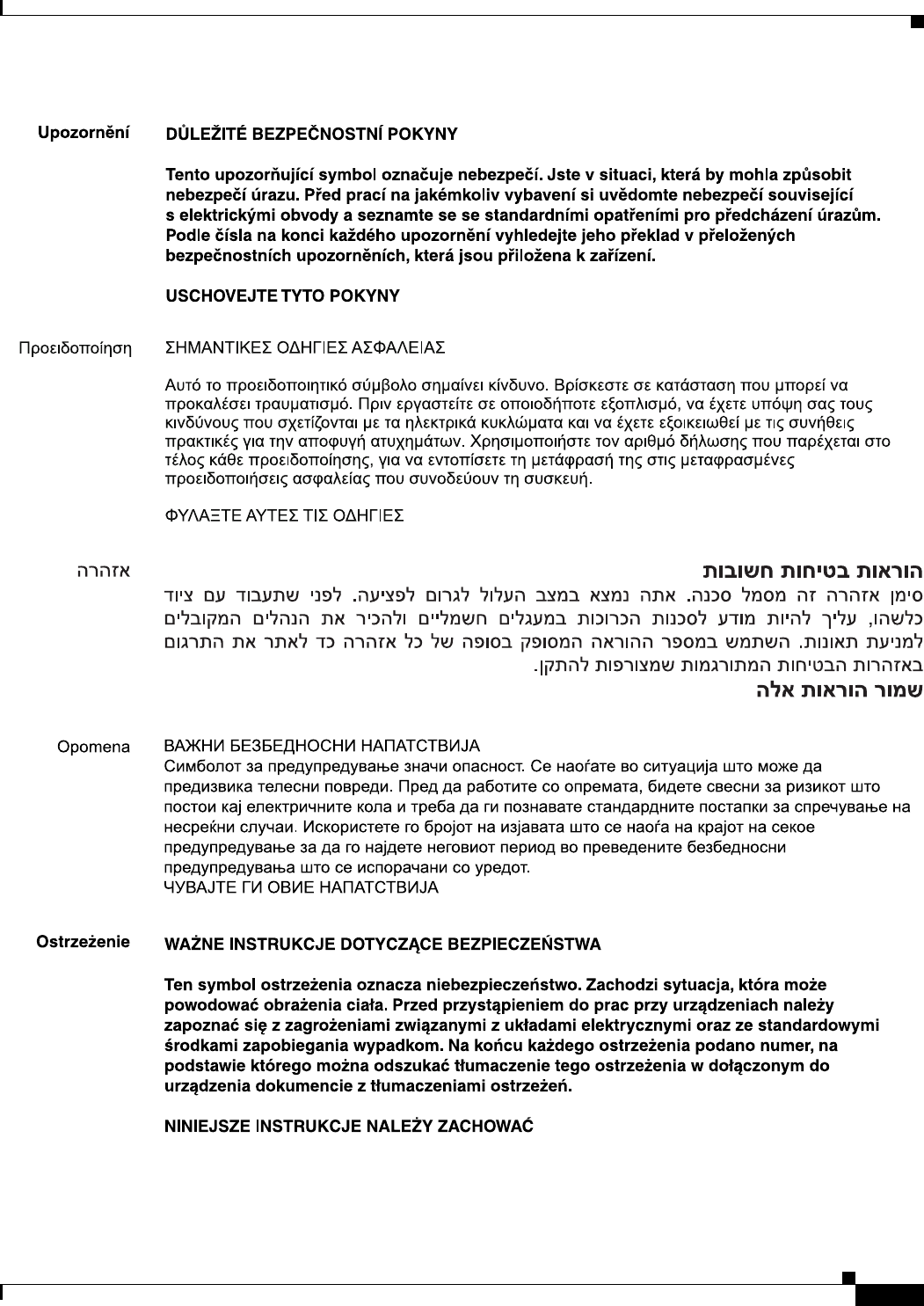 Upozornění

DŮLEŽITÉ BEZPEČNOSTNÍ POKYNY

Tento upozorňující symbol označuje nebezpečí. Jste v situaci, která by mohla způsobit nebezpečí úrazu. Před prací na jakémkoliv vybavení si uvědomte nebezpečí související s elektrickými obvody a seznamte se se standardními opatřeními pro předcházení úrazům. Podle čísla na konci každého upozornění vyhledejte jeho překlad v přeložených bezpečnostních upozorněních, která jsou přiložena k zařízení.

USCHOVEJTE TYTO POKYNY

Προειδοποίηση

ΣΗΜΑΝΤΙΚΕΣ ΟΔΗΓΙΕΣ ΑΣΦΑΛΕΙΑΣ

Αυτό το προειδοποιητικό σύμβολο σημαίνει κίνδυνο. Βρίσκεστε σε κατάσταση που μπορεί να προκαλέσει τραυματισμό. Πριν εργαστείτε σε οποιοδήποτε εξοπλισμό, να έχετε υπόψη σας τους κινδύνους που σχετίζονται με τα ηλεκτρικά κυκλώματα και να έχετε εξοικειωθεί με τις συνήθεις πρακτικές για την αποφυγή ατυχημάτων. Χρησιμοποιήστε τον αριθμό δήλωσης που παρέχεται στο τέλος κάθε προειδοποίησης, για να εντοπίσετε τη μετάφρασή της στις μεταφρασμένες προειδοποιήσεις ασφαλείας που συνοδεύουν τη συσκευή.

ΦΥΛΑΞΤΕ ΑΥΤΕΣ ΤΙΣ ΟΔΗΓΙΕΣ

אזהרה

הוראות בטיחות חשובות

סימן אזהרה זה מסמל סכנה. אתה נמצא במצב העלול לגרום לפציעה. לפני שתעבוד עם ציוד כלשהו, עליך להיות מודע לסכנות הכרוכות במעגלים חשמליים ולהכיר את הנהלים המקובלים למניעת תאונות. השתמש במספר ההוראה המסופק בסופה של כל אזהרה כד לאתר את התרגום באזהרות הבטיחות המתורגמות שמצורפות להתקן.

שמור הוראות אלה

Opomena

ВАЖНИ БЕЗБЕДНОСНИ НАПАТСТВИЈА
Симболот за предупредување значи опасност. Се наоѓате во ситуација што може да предизвика телесни повреди. Пред да работите со опремата, бидете свесни за ризикот што постои кај електричните кола и треба да ги познавате стандардните постапки за спречување на несреќни случаи. Искористете го бројот на изјавата што се наоѓа на крајот на секое предупредување за да го најдете неговиот период во преведените безбедносни предупредувања што се испорачани со уредот.
ЧУВАЈТЕ ГИ ОВИЕ НАПАТСТВИЈА

Ostrzeżenie

WAŻNE INSTRUKCJE DOTYCZĄCE BEZPIECZEŃSTWA

Ten symbol ostrzeżenia oznacza niebezpieczeństwo. Zachodzi sytuacja, która może powodować obrażenia ciała. Przed przystąpieniem do prac przy urządzeniach należy zapoznać się z zagrożeniami związanymi z układami elektrycznymi oraz ze standardowymi środkami zapobiegania wypadkom. Na końcu każdego ostrzeżenia podano numer, na podstawie którego można odszukać tłumaczenie tego ostrzeżenia w dołączonym do urządzenia dokumencie z tłumaczeniami ostrzeżeń.

NINIEJSZE INSTRUKCJE NALEŻY ZACHOWAĆ